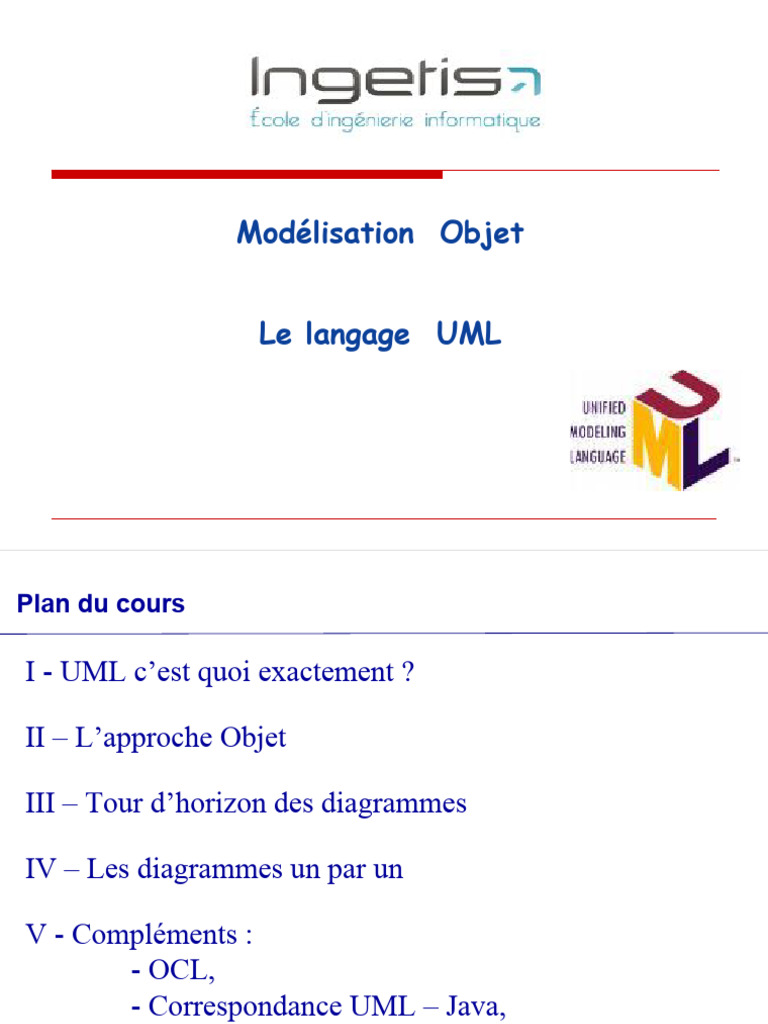 Ingetis

École d'ingénierie informatique

Modélisation Objet

Le langage UML

UNIFIED MODELING LANGUAGE

UML

Plan du cours

I - UML c'est quoi exactement ?

II – L'approche Objet

III – Tour d'horizon des diagrammes

IV – Les diagrammes un par un

V - Compléments :
- OCL,
- Correspondance UML – Java,